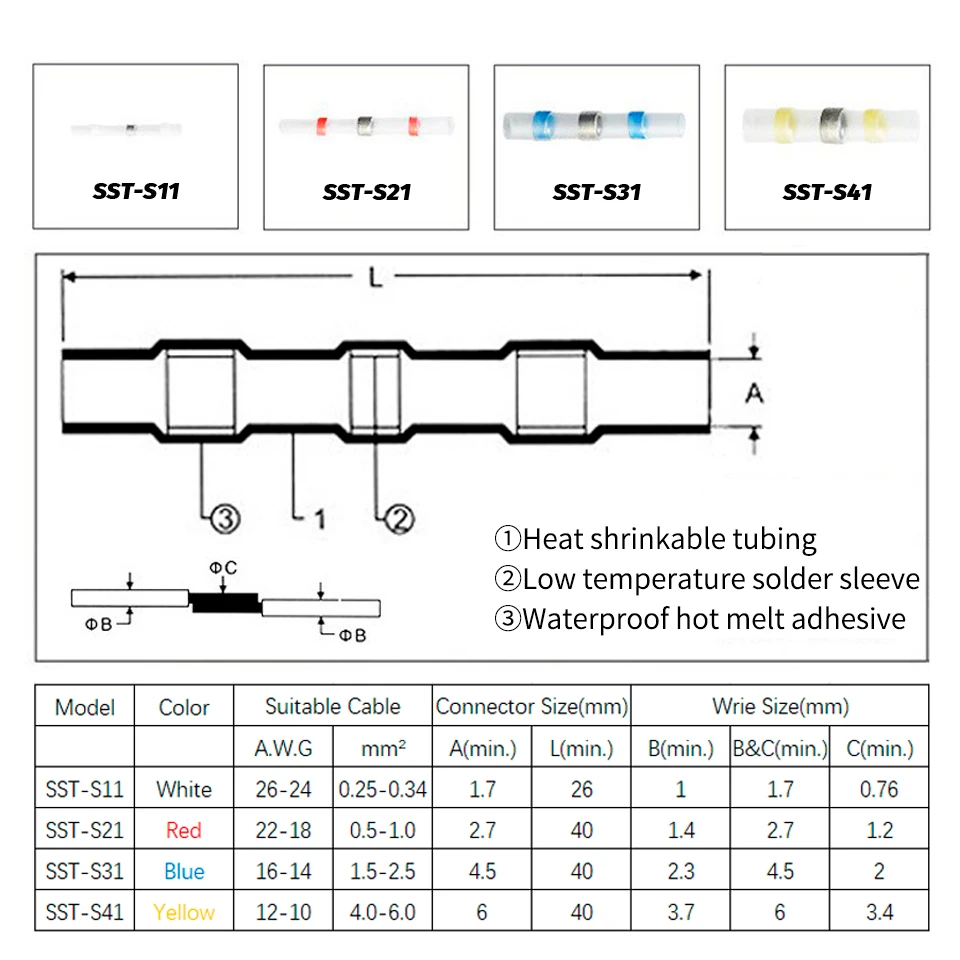 SST-S11

SST-S21

SST-S31

SST-S41

L

A

③

1

②

ΦC

ΦB

ΦB

①Heat shrinkable tubing
②Low temperature solder sleeve
③Waterproof hot melt adhesive

| Model | Color | Suitable Cable | | Connector Size(mm) | | Wrie Size(mm) | | |
|---|---|---|---|---|---|---|---|---|
| | | A.W.G | mm² | A(min.) | L(min.) | B(min.) | B&C(min.) | C(min.) |
| SST-S11 | White | 26-24 | 0.25-0.34 | 1.7 | 26 | 1 | 1.7 | 0.76 |
| SST-S21 | Red | 22-18 | 0.5-1.0 | 2.7 | 40 | 1.4 | 2.7 | 1.2 |
| SST-S31 | Blue | 16-14 | 1.5-2.5 | 4.5 | 40 | 2.3 | 4.5 | 2 |
| SST-S41 | Yellow | 12-10 | 4.0-6.0 | 6 | 40 | 3.7 | 6 | 3.4 |